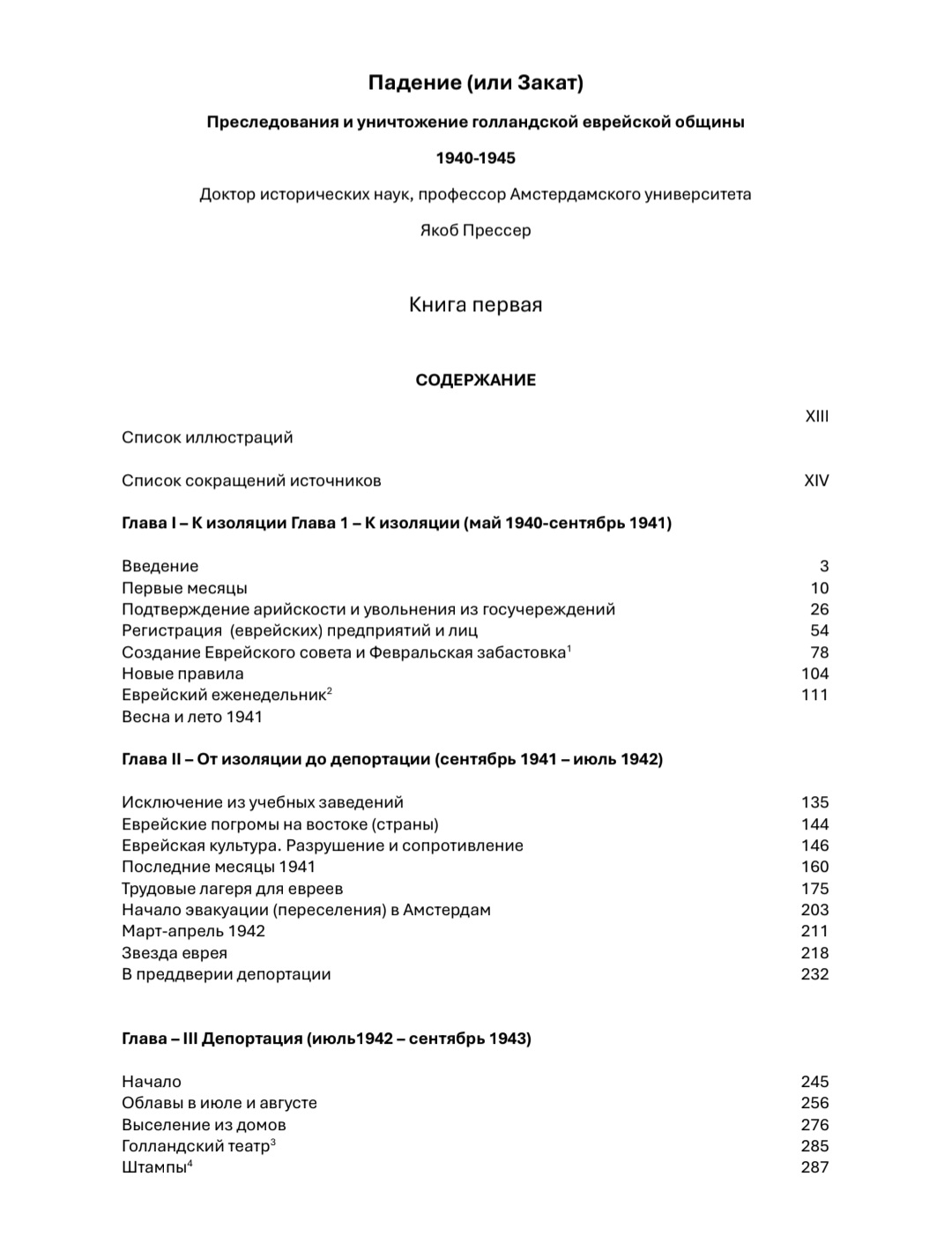 Падение (или Закат)

Преследования и уничтожение голландской еврейской общины

1940-1945

Доктор исторических наук, профессор Амстердамского университета

Якоб Прессер

Книга первая

СОДЕРЖАНИЕ

XIII
Список иллюстраций

Список сокращений источников XIV

Глава I – К изоляции Глава 1 – К изоляции (май 1940-сентябрь 1941)

Введение 3
Первые месяцы 10
Подтверждение арийскости и увольнения из госучереждений 26
Регистрация (еврейских) предприятий и лиц 54
Создание Еврейского совета и Февральская забастовка$^1$ 78
Новые правила 104
Еврейский еженедельник$^2$ 111
Весна и лето 1941

Глава II – От изоляции до депортации (сентябрь 1941 – июль 1942)

Исключение из учебных заведений 135
Еврейские погромы на востоке (страны) 144
Еврейская культура. Разрушение и сопротивление 146
Последние месяцы 1941 160
Трудовые лагеря для евреев 175
Начало эвакуации (переселения) в Амстердам 203
Март-апрель 1942 211
Звезда еврея 218
В преддверии депортации 232

Глава – III Депортация (июль1942 – сентябрь 1943)

Начало 245
Облавы в июле и августе 256
Выселение из домов 276
Голландский театр$^3$ 285
Штампы$^4$ 287